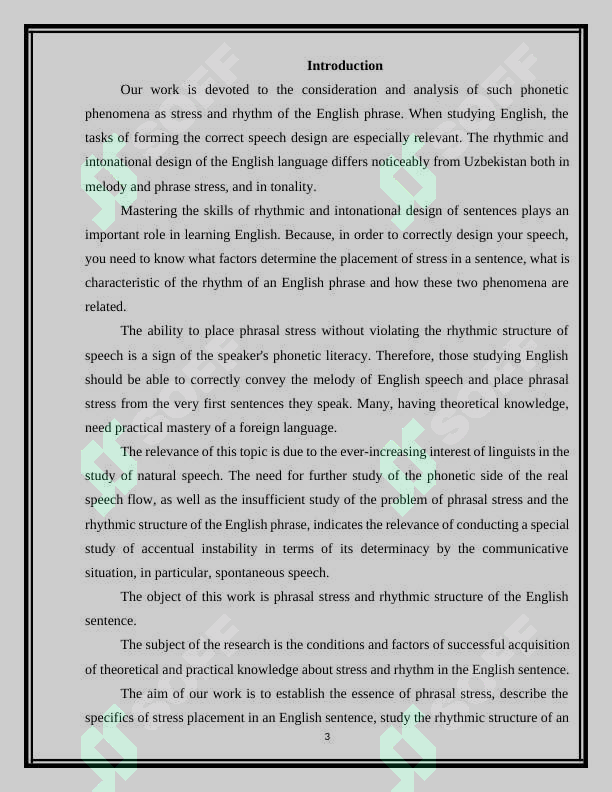 Introduction

Our work is devoted to the consideration and analysis of such phonetic phenomena as stress and rhythm of the English phrase. When studying English, the tasks of forming the correct speech design are especially relevant. The rhythmic and intonational design of the English language differs noticeably from Uzbekistan both in melody and phrase stress, and in tonality.

Mastering the skills of rhythmic and intonational design of sentences plays an important role in learning English. Because, in order to correctly design your speech, you need to know what factors determine the placement of stress in a sentence, what is characteristic of the rhythm of an English phrase and how these two phenomena are related.

The ability to place phrasal stress without violating the rhythmic structure of speech is a sign of the speaker's phonetic literacy. Therefore, those studying English should be able to correctly convey the melody of English speech and place phrasal stress from the very first sentences they speak. Many, having theoretical knowledge, need practical mastery of a foreign language.

The relevance of this topic is due to the ever-increasing interest of linguists in the study of natural speech. The need for further study of the phonetic side of the real speech flow, as well as the insufficient study of the problem of phrasal stress and the rhythmic structure of the English phrase, indicates the relevance of conducting a special study of accentual instability in terms of its determinacy by the communicative situation, in particular, spontaneous speech.

The object of this work is phrasal stress and rhythmic structure of the English sentence.

The subject of the research is the conditions and factors of successful acquisition of theoretical and practical knowledge about stress and rhythm in the English sentence.

The aim of our work is to establish the essence of phrasal stress, describe the specifics of stress placement in an English sentence, study the rhythmic structure of an

3

SOFF